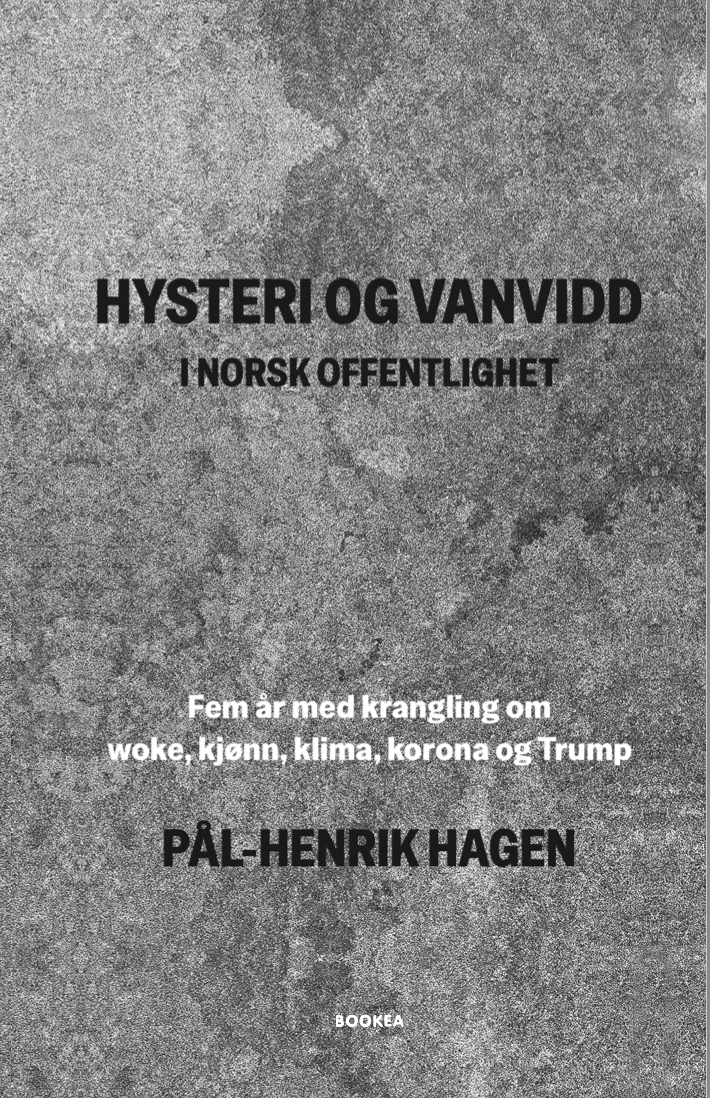 HYSTERI OG VANVIDD
I NORSK OFFENTLIGHET

Fem år med krangling om
woke, kjønn, klima, korona og Trump

PÅL-HENRIK HAGEN

BOOKEA